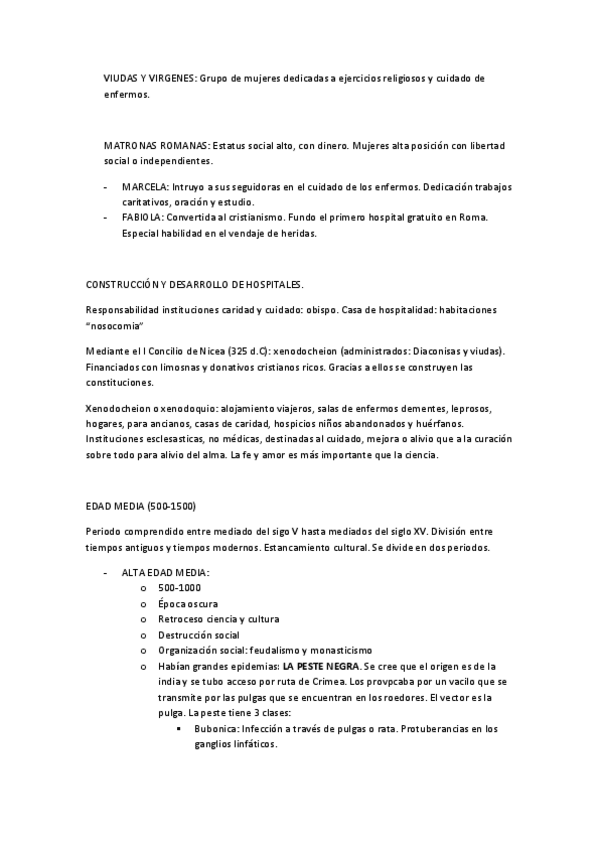 VIUDAS Y VIRGENES: Grupo de mujeres dedicadas a ejercicios religiosos y cuidado de enfermos.

MATRONAS ROMANAS: Estatus social alto, con dinero. Mujeres alta posición con libertad social o independientes.

- MARCELA: Intruyo a sus seguidoras en el cuidado de los enfermos. Dedicación trabajos caritativos, oración y estudio.
- FABIOLA: Convertida al cristianismo. Fundo el primero hospital gratuito en Roma. Especial habilidad en el vendaje de heridas.

CONSTRUCCIÓN Y DESARROLLO DE HOSPITALES.

Responsabilidad instituciones caridad y cuidado: obispo. Casa de hospitalidad: habitaciones "nosocomia"

Mediante el I Concilio de Nicea (325 d.C): xenodocheion (administrados: Diaconisas y viudas). Financiados con limosnas y donativos cristianos ricos. Gracias a ellos se construyen las constituciones.

Xenodocheion o xenodoquio: alojamiento viajeros, salas de enfermos dementes, leprosos, hogares, para ancianos, casas de caridad, hospicios niños abandonados y huérfanos. Instituciones esclesasticas, no médicas, destinadas al cuidado, mejora o alivio que a la curación sobre todo para alivio del alma. La fe y amor es más importante que la ciencia.

EDAD MEDIA (500-1500)

Periodo comprendido entre mediado del sigo V hasta mediados del siglo XV. División entre tiempos antiguos y tiempos modernos. Estancamiento cultural. Se divide en dos periodos.

- ALTA EDAD MEDIA:
 o 500-1000
 o Época oscura
 o Retroceso ciencia y cultura
 o Destrucción social
 o Organización social: feudalismo y monasticismo
 o Habían grandes epidemias: LA PESTE NEGRA. Se cree que el origen es de la india y se tubo acceso por ruta de Crimea. Los provpcaba por un vacilo que se transmite por las pulgas que se encuentran en los roedores. El vector es la pulga. La peste tiene 3 clases:
 ▪ Bubonica: Infección a través de pulgas o rata. Protuberancias en los ganglios linfáticos.